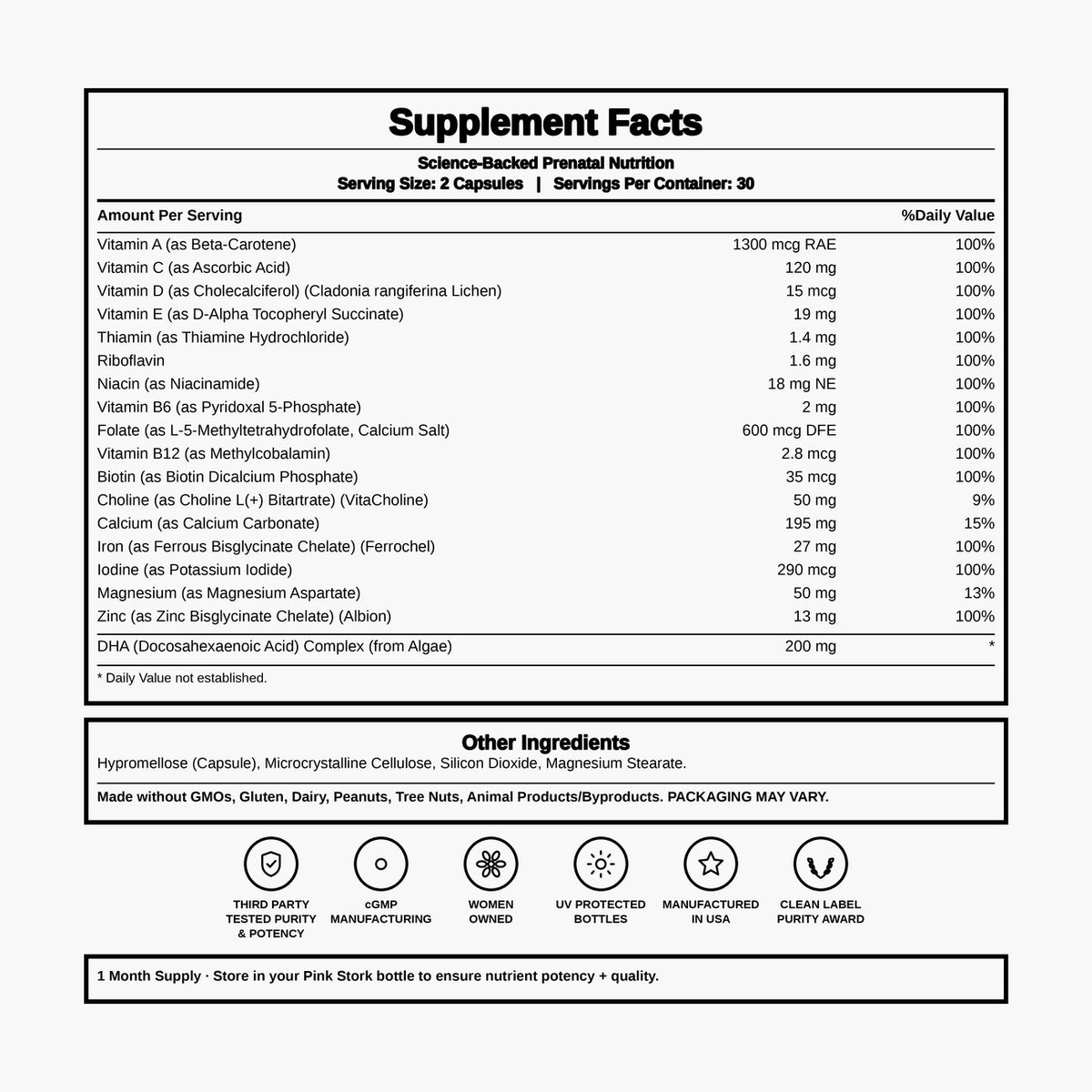 Supplement Facts

Science-Backed Prenatal Nutrition
Serving Size: 2 Capsules | Servings Per Container: 30

| Amount Per Serving | | %Daily Value |
|---|---|---|
| Vitamin A (as Beta-Carotene) | 1300 mcg RAE | 100% |
| Vitamin C (as Ascorbic Acid) | 120 mg | 100% |
| Vitamin D (as Cholecalciferol) (Cladonia rangiferina Lichen) | 15 mcg | 100% |
| Vitamin E (as D-Alpha Tocopheryl Succinate) | 19 mg | 100% |
| Thiamin (as Thiamine Hydrochloride) | 1.4 mg | 100% |
| Riboflavin | 1.6 mg | 100% |
| Niacin (as Niacinamide) | 18 mg NE | 100% |
| Vitamin B6 (as Pyridoxal 5-Phosphate) | 2 mg | 100% |
| Folate (as L-5-Methyltetrahydrofolate, Calcium Salt) | 600 mcg DFE | 100% |
| Vitamin B12 (as Methylcobalamin) | 2.8 mcg | 100% |
| Biotin (as Biotin Dicalcium Phosphate) | 35 mcg | 100% |
| Choline (as Choline L(+) Bitartrate) (VitaCholine) | 50 mg | 9% |
| Calcium (as Calcium Carbonate) | 195 mg | 15% |
| Iron (as Ferrous Bisglycinate Chelate) (Ferrochel) | 27 mg | 100% |
| Iodine (as Potassium Iodide) | 290 mcg | 100% |
| Magnesium (as Magnesium Aspartate) | 50 mg | 13% |
| Zinc (as Zinc Bisglycinate Chelate) (Albion) | 13 mg | 100% |
| DHA (Docosahexaenoic Acid) Complex (from Algae) | 200 mg | * |

* Daily Value not established.

Other Ingredients
Hypromellose (Capsule), Microcrystalline Cellulose, Silicon Dioxide, Magnesium Stearate.

Made without GMOs, Gluten, Dairy, Peanuts, Tree Nuts, Animal Products/Byproducts. PACKAGING MAY VARY.

THIRD PARTY TESTED PURITY & POTENCY

cGMP MANUFACTURING

WOMEN OWNED

UV PROTECTED BOTTLES

MANUFACTURED IN USA

CLEAN LABEL PURITY AWARD

1 Month Supply · Store in your Pink Stork bottle to ensure nutrient potency + quality.